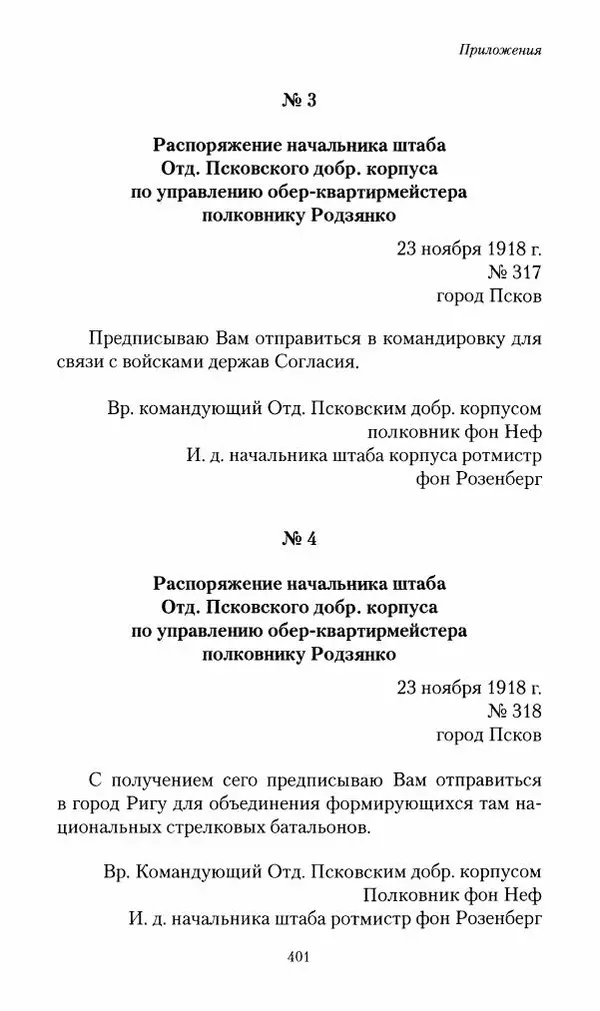 Приложения

№ 3

Распоряжение начальника штаба Отд. Псковского добр. корпуса по управлению обер-квартирмейстера полковнику Родзянко

23 ноября 1918 г.
№ 317
город Псков

Предписываю Вам отправиться в командировку для связи с войсками держав Согласия.

Вр. командующий Отд. Псковским добр. корпусом
полковник фон Неф
И. д. начальника штаба корпуса ротмистр
фон Розенберг

№ 4

Распоряжение начальника штаба Отд. Псковского добр. корпуса по управлению обер-квартирмейстера полковнику Родзянко

23 ноября 1918 г.
№ 318
город Псков

С получением сего предписываю Вам отправиться в город Ригу для объединения формирующихся там национальных стрелковых батальонов.

Вр. Командующий Отд. Псковским добр. корпусом
Полковник фон Неф
И. д. начальника штаба ротмистр фон Розенберг

401